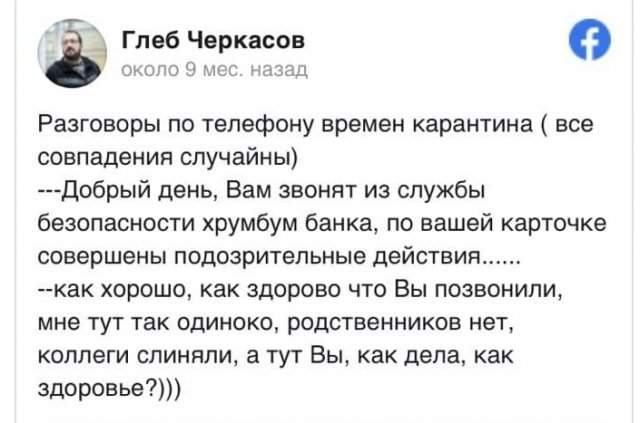 Глеб Черкасов
около 9 мес. назад

Разговоры по телефону времен карантина ( все совпадения случайны)
---Добрый день, Вам звонят из службы безопасности хрумбум банка, по вашей карточке совершены подозрительные действия......
--как хорошо, как здорово что Вы позвонили, мне тут так одиноко, родственников нет, коллеги слиняли, а тут Вы, как дела, как здоровье?)))